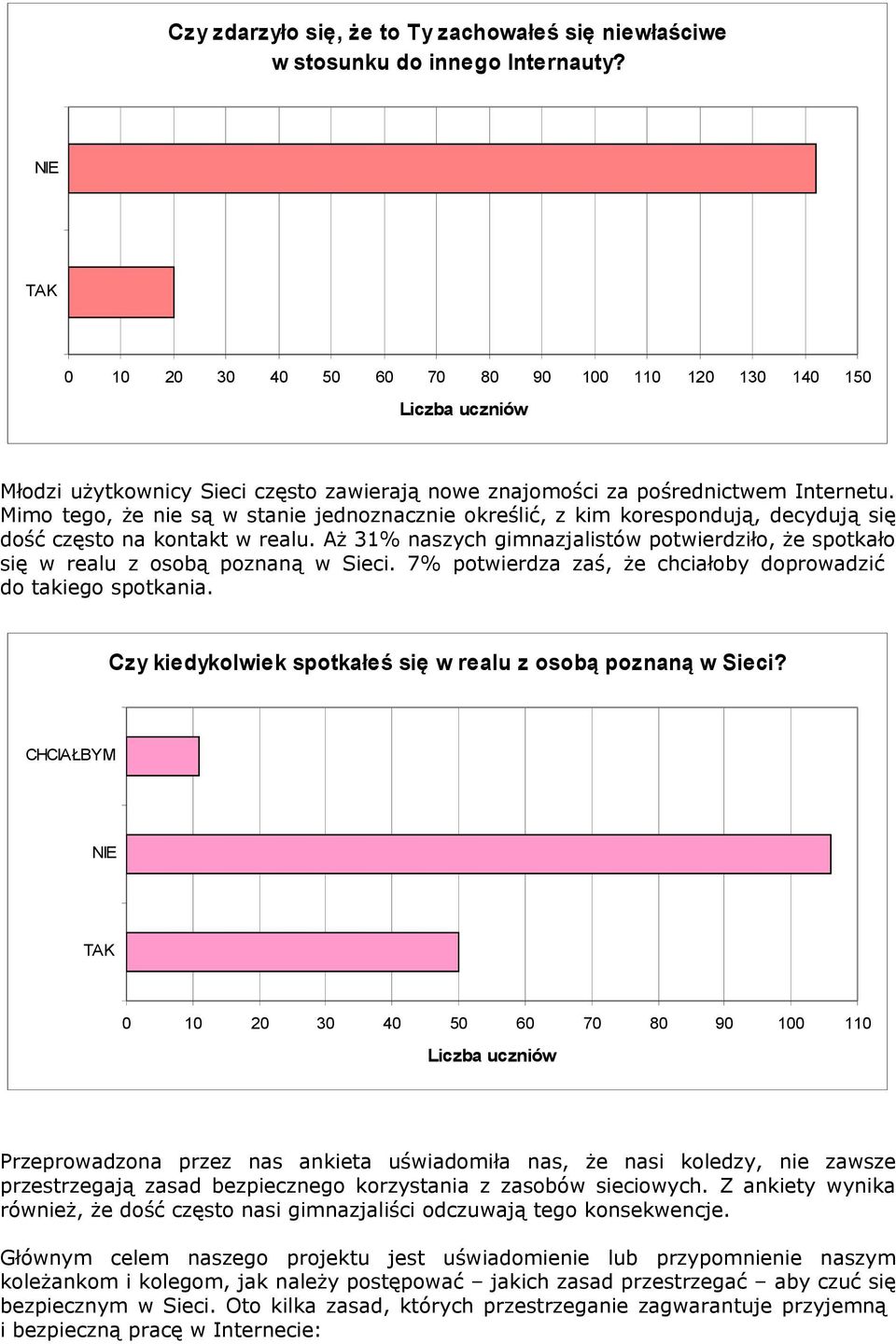 Czy zdarzyło się, że to Ty zachowałeś się niewłaściwe w stosunku do innego Internauty?

NIE

TAK

0 10 20 30 40 50 60 70 80 90 100 110 120 130 140 150

Liczba uczniów

Młodzi użytkownicy Sieci często zawierają nowe znajomości za pośrednictwem Internetu. Mimo tego, że nie są w stanie jednoznacznie określić, z kim korespondują, decydują się dość często na kontakt w realu. Aż 31% naszych gimnazjalistów potwierdziło, że spotkało się w realu z osobą poznaną w Sieci. 7% potwierdza zaś, że chciałoby doprowadzić do takiego spotkania.

Czy kiedykolwiek spotkałeś się w realu z osobą poznaną w Sieci?

CHCIAŁBYM

NIE

TAK

0 10 20 30 40 50 60 70 80 90 100 110

Liczba uczniów

Przeprowadzona przez nas ankieta uświadomiła nas, że nasi koledzy, nie zawsze przestrzegają zasad bezpiecznego korzystania z zasobów sieciowych. Z ankiety wynika również, że dość często nasi gimnazjaliści odczuwają tego konsekwencje.

Głównym celem naszego projektu jest uświadomienie lub przypomnienie naszym koleżankom i kolegom, jak należy postępować – jakich zasad przestrzegać – aby czuć się bezpiecznym w Sieci. Oto kilka zasad, których przestrzeganie zagwarantuje przyjemną i bezpieczną pracę w Internecie: